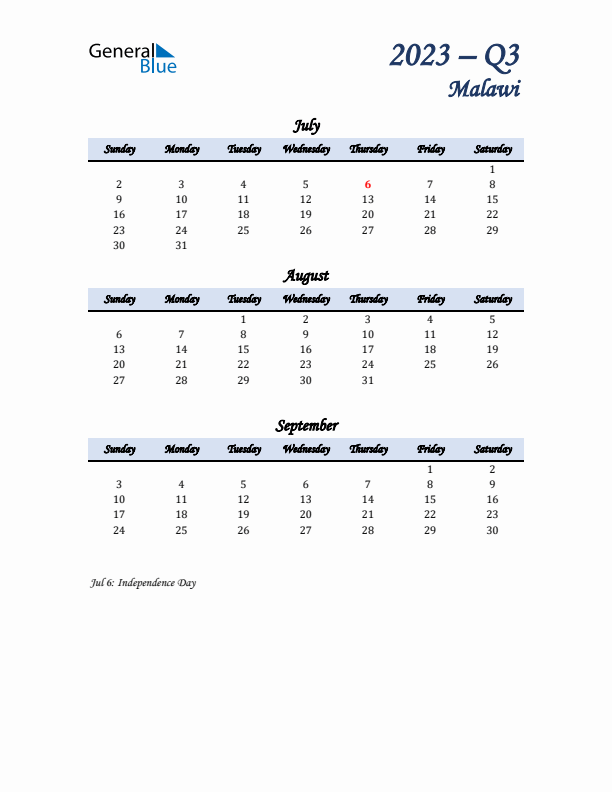 General Blue

2023 – Q3
Malawi

July

| Sunday | Monday | Tuesday | Wednesday | Thursday | Friday | Saturday |
|---|---|---|---|---|---|---|
| | | | | | | 1 |
| 2 | 3 | 4 | 5 | 6 | 7 | 8 |
| 9 | 10 | 11 | 12 | 13 | 14 | 15 |
| 16 | 17 | 18 | 19 | 20 | 21 | 22 |
| 23 | 24 | 25 | 26 | 27 | 28 | 29 |
| 30 | 31 | | | | | |

August

| Sunday | Monday | Tuesday | Wednesday | Thursday | Friday | Saturday |
|---|---|---|---|---|---|---|
| | | 1 | 2 | 3 | 4 | 5 |
| 6 | 7 | 8 | 9 | 10 | 11 | 12 |
| 13 | 14 | 15 | 16 | 17 | 18 | 19 |
| 20 | 21 | 22 | 23 | 24 | 25 | 26 |
| 27 | 28 | 29 | 30 | 31 | | |

September

| Sunday | Monday | Tuesday | Wednesday | Thursday | Friday | Saturday |
|---|---|---|---|---|---|---|
| | | | | | 1 | 2 |
| 3 | 4 | 5 | 6 | 7 | 8 | 9 |
| 10 | 11 | 12 | 13 | 14 | 15 | 16 |
| 17 | 18 | 19 | 20 | 21 | 22 | 23 |
| 24 | 25 | 26 | 27 | 28 | 29 | 30 |

Jul 6: Independence Day